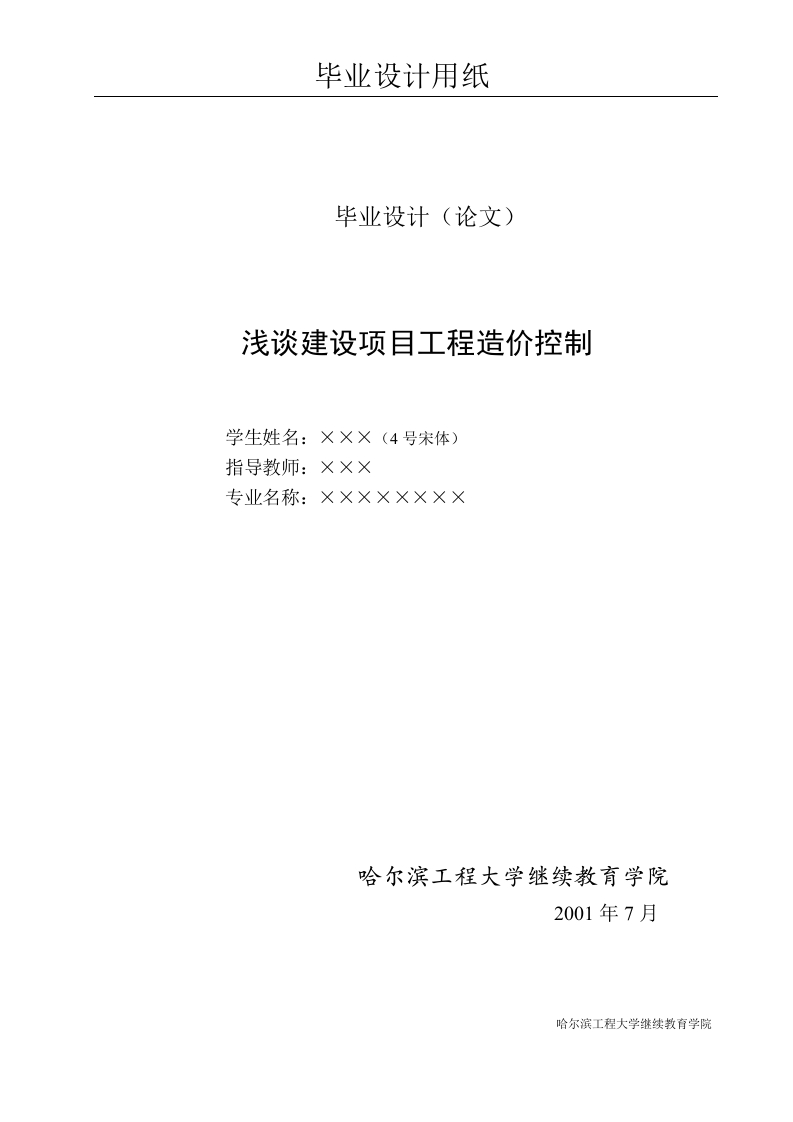 毕业设计用纸

毕业设计（论文）

浅谈建设项目工程造价控制

学生姓名：×××（4号宋体）
指导教师：×××
专业名称：××××××××

哈尔滨工程大学继续教育学院
2001年7月

哈尔滨工程大学继续教育学院